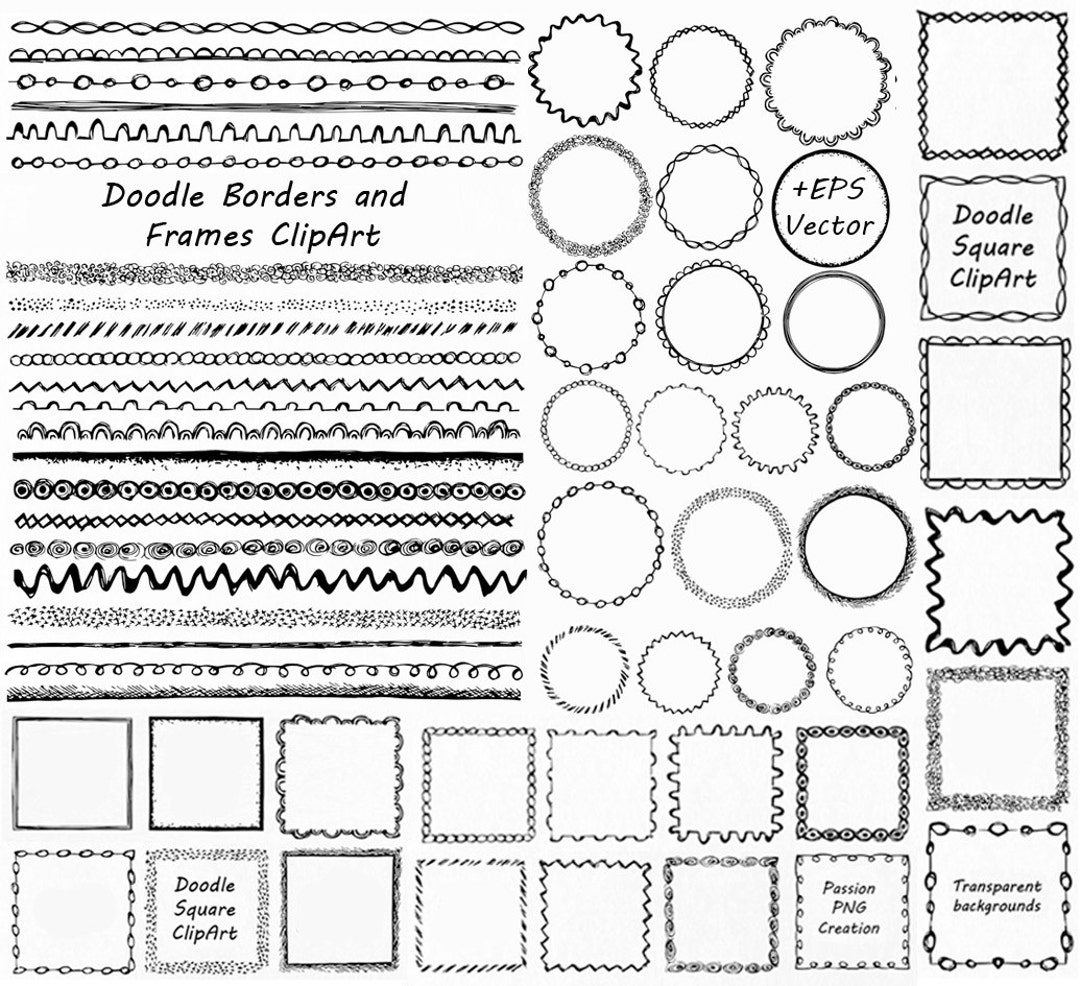 Doodle Borders and Frames ClipArt

+EPS Vector

Doodle Square ClipArt

Doodle Square ClipArt

Passion PNG Creation

Transparent backgrounds